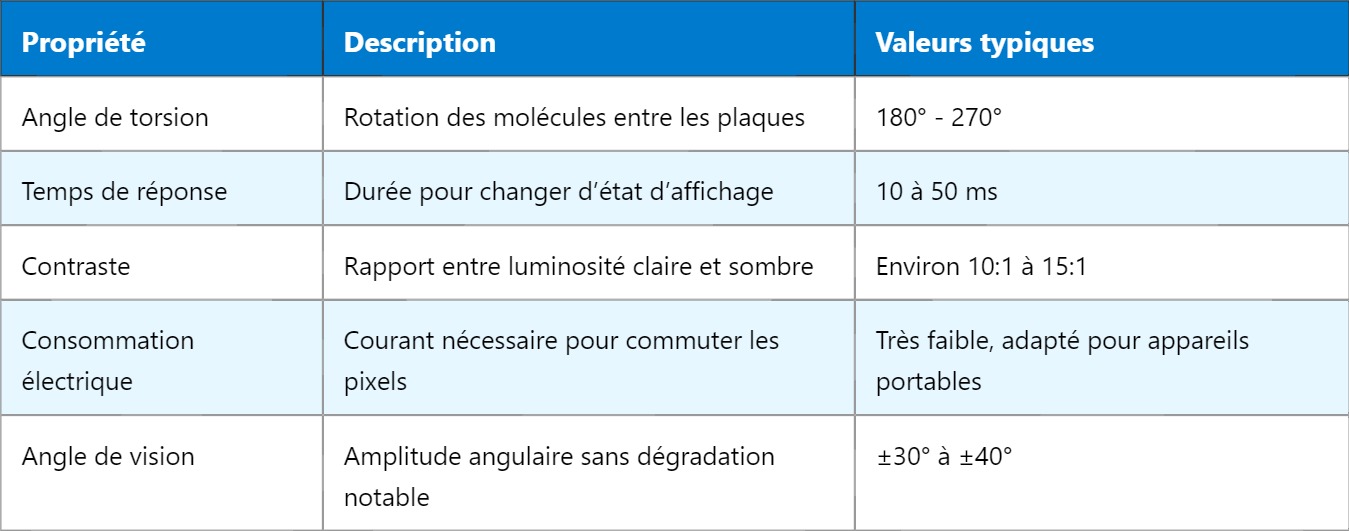 | Propriété | Description | Valeurs typiques |
|---|---|---|
| Angle de torsion | Rotation des molécules entre les plaques | 180° - 270° |
| Temps de réponse | Durée pour changer d’état d’affichage | 10 à 50 ms |
| Contraste | Rapport entre luminosité claire et sombre | Environ 10:1 à 15:1 |
| Consommation électrique | Courant nécessaire pour commuter les pixels | Très faible, adapté pour appareils portables |
| Angle de vision | Amplitude angulaire sans dégradation notable | ±30° à ±40° |